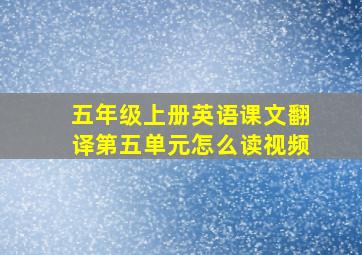 五年级上册英语课文翻译第五单元怎么读视频